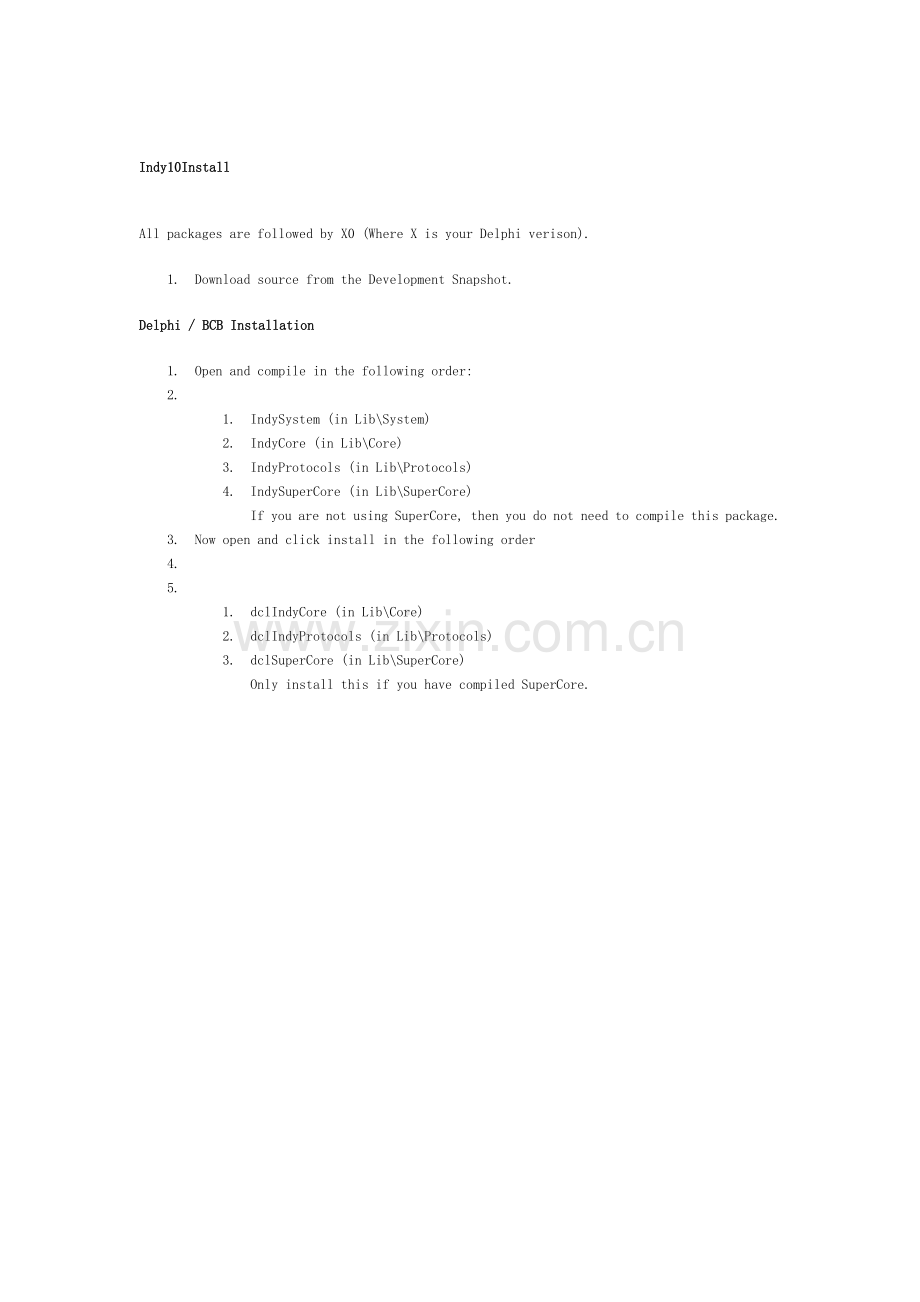 Indy10Install

All packages are followed by X0 (Where X is your Delphi verison).

1. Download source from the Development Snapshot.

Delphi / BCB Installation

1. Open and compile in the following order:
2.
1. IndySystem (in Lib\System)
2. IndyCore (in Lib\Core)
3. IndyProtocols (in Lib\Protocols)
4. IndySuperCore (in Lib\SuperCore)
If you are not using SuperCore, then you do not need to compile this package.
3. Now open and click install in the following order
4.
5.
1. dclIndyCore (in Lib\Core)
2. dclIndyProtocols (in Lib\Protocols)
3. dclSuperCore (in Lib\SuperCore)
Only install this if you have compiled SuperCore.

www.zixin.com.cn